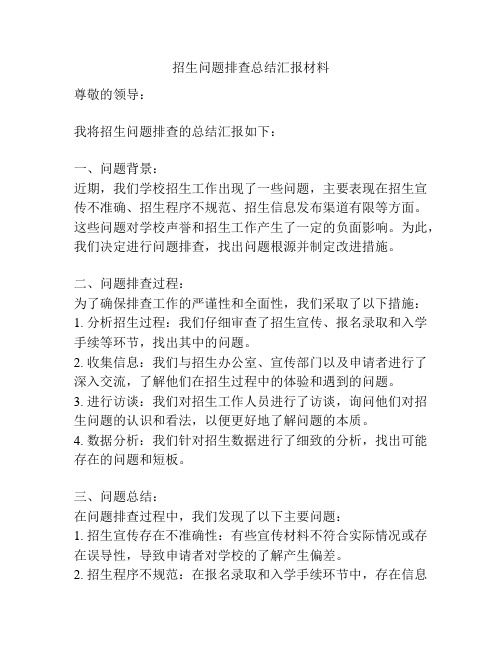 招生问题排查总结汇报材料

尊敬的领导：

我将招生问题排查的总结汇报如下：

一、问题背景：
近期，我们学校招生工作出现了一些问题，主要表现在招生宣传不准确、招生程序不规范、招生信息发布渠道有限等方面。这些问题对学校声誉和招生工作产生了一定的负面影响。为此，我们决定进行问题排查，找出问题根源并制定改进措施。

二、问题排查过程：
为了确保排查工作的严谨性和全面性，我们采取了以下措施：
1. 分析招生过程：我们仔细审查了招生宣传、报名录取和入学手续等环节，找出其中的问题。
2. 收集信息：我们与招生办公室、宣传部门以及申请者进行了深入交流，了解他们在招生过程中的体验和遇到的问题。
3. 进行访谈：我们对招生工作人员进行了访谈，询问他们对招生问题的认识和看法，以便更好地了解问题的本质。
4. 数据分析：我们针对招生数据进行了细致的分析，找出可能存在的问题和短板。

三、问题总结：
在问题排查过程中，我们发现了以下主要问题：
1. 招生宣传存在不准确性：有些宣传材料不符合实际情况或存在误导性，导致申请者对学校的了解产生偏差。
2. 招生程序不规范：在报名录取和入学手续环节中，存在信息